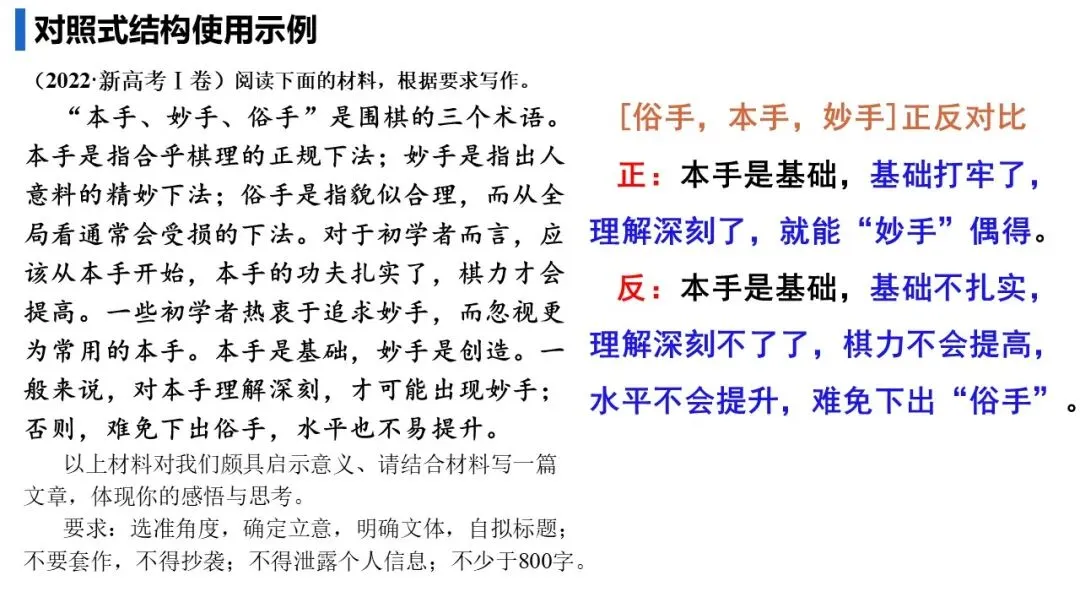 对照式结构使用示例

（2022·新高考Ⅰ卷）阅读下面的材料，根据要求写作。

“本手、妙手、俗手”是围棋的三个术语。本手是指合乎棋理的正规下法；妙手是指出人意料的精妙下法；俗手是指貌似合理，而从全局看通常会受损的下法。对于初学者而言，应该从本手开始，本手的功夫扎实了，棋力才会提高。一些初学者热衷于追求妙手，而忽视更为常用的本手。本手是基础，妙手是创造。一般来说，对本手理解深刻，才可能出现妙手；否则，难免下出俗手，水平也不易提升。

以上材料对我们颇具启示意义、请结合材料写一篇文章，体现你的感悟与思考。

要求：选准角度，确定立意，明确文体，自拟标题；不要套作，不得抄袭；不得泄露个人信息；不少于800字。

[俗手，本手，妙手]正反对比

正：本手是基础，基础打牢了，理解深刻了，就能“妙手”偶得。

反：本手是基础，基础不扎实，理解深刻不了了，棋力不会提高，水平不会提升，难免下出“俗手”。